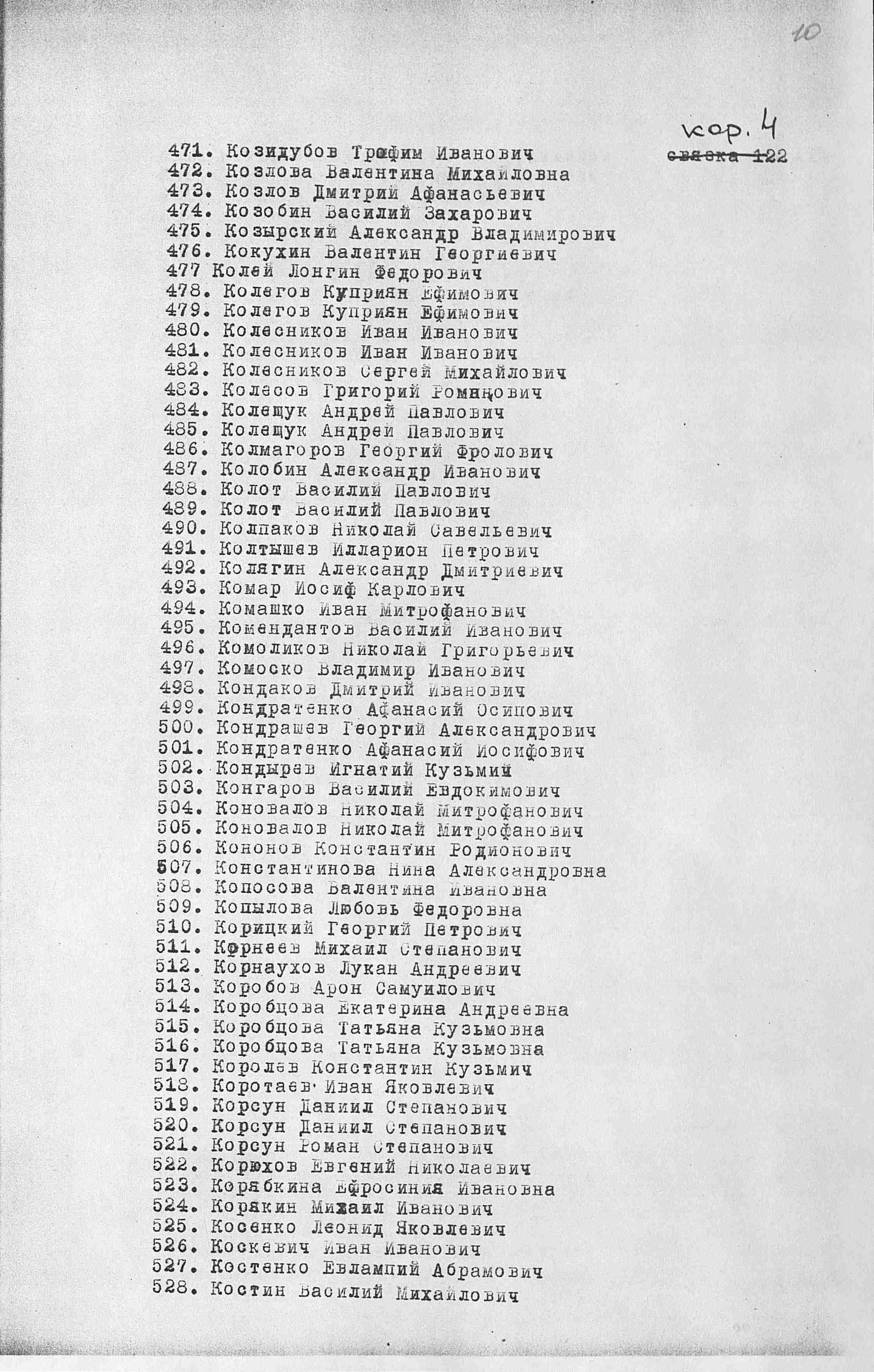 10

кор. 4
связка 122

471. Козидубов Трофим Иванович
472. Козлова Валентина Михайловна
473. Козлов Дмитрий Афанасьевич
474. Козобин Василий Захарович
475. Козырский Александр Владимирович
476. Кокухин Валентин Георгиевич
477 Колей Лонгин Федорович
478. Колегов Куприян Ефимович
479. Колегов Куприян Ефимович
480. Колесников Иван Иванович
481. Колесников Иван Иванович
482. Колесников Сергей Михайлович
483. Колесов Григорий Романович
484. Колещук Андрей Павлович
485. Колещук Андрей Павлович
486. Колмагоров Георгий Фролович
487. Колобин Александр Иванович
488. Колот Василий Павлович
489. Колот Василий Павлович
490. Колпаков Николай Савельевич
491. Колтышев Илларион Петрович
492. Колягин Александр Дмитриевич
493. Комар Иосиф Карлович
494. Комашко Иван Митрофанович
495. Комендантов Василий Иванович
496. Комоликов Николай Григорьевич
497. Комоско Владимир Иванович
498. Кондаков Дмитрий Иванович
499. Кондратенко Афанасий Осипович
500. Кондрашев Георгий Александрович
501. Кондратенко Афанасий Иосифович
502. Кондырев Игнатий Кузьмич
503. Конгаров Василий Евдокимович
504. Коновалов Николай Митрофанович
505. Коновалов Николай Митрофанович
506. Кононов Константин Родионович
507. Константинова Нина Александровна
508. Копосова Валентина Ивановна
509. Копылова Любовь Федоровна
510. Корицкий Георгий Петрович
511. Корнеев Михаил Степанович
512. Корнаухов Лукан Андреевич
513. Коробов Арон Самуилович
514. Коробцова Екатерина Андреевна
515. Коробцова Татьяна Кузьмовна
516. Коробцова Татьяна Кузьмовна
517. Королев Константин Кузьмич
518. Коротаев Иван Яковлевич
519. Корсун Даниил Степанович
520. Корсун Даниил Степанович
521. Корсун Роман Степанович
522. Корюхов Евгений Николаевич
523. Корябкина Ефросиния Ивановна
524. Корякин Михаил Иванович
525. Косенко Леонид Яковлевич
526. Коскевич Иван Иванович
527. Костенко Евлампий Абрамович
528. Костин Василий Михайлович